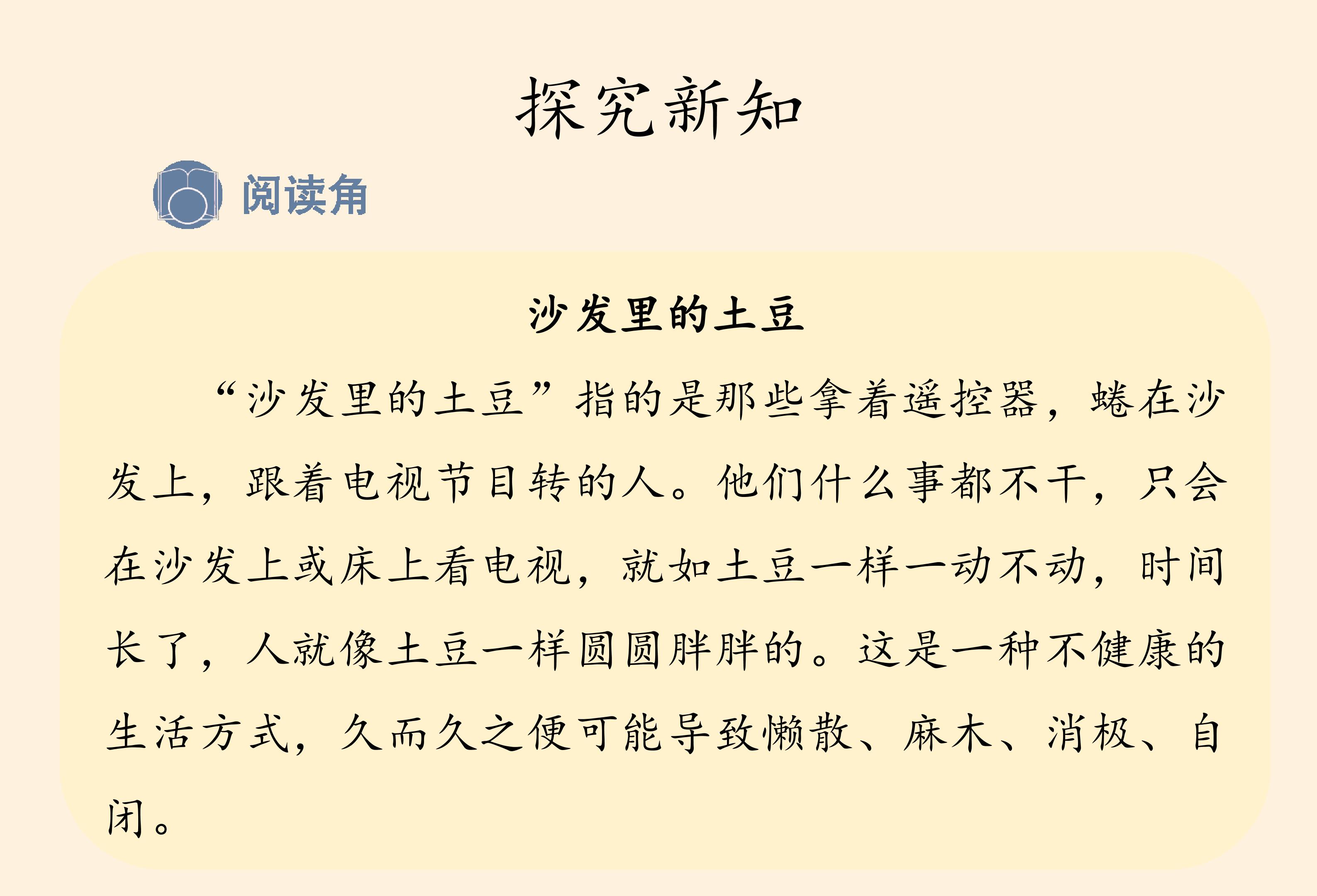 探究新知

阅读角

沙发里的土豆

“沙发里的土豆”指的是那些拿着遥控器，蜷在沙发上，跟着电视节目转的人。他们什么事都不干，只会在沙发上或床上看电视，就如土豆一样一动不动，时间长了，人就像土豆一样圆圆胖胖的。这是一种不健康的生活方式，久而久之便可能导致懒散、麻木、消极、自闭。